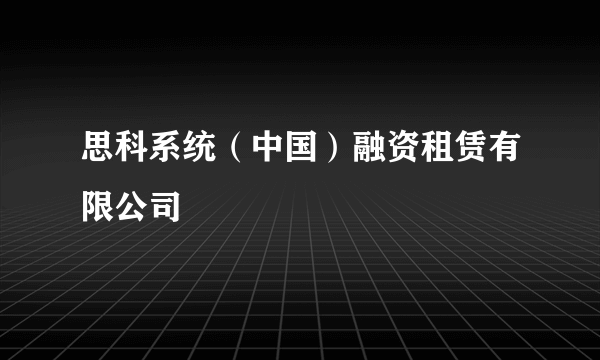 思科系统（中国）融资租赁有限公司